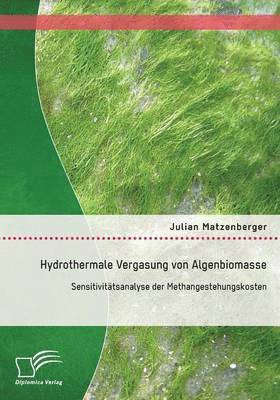 Julian Matzenberger

Hydrothermale Vergasung von Algenbiomasse

Sensitivitätsanalyse der Methangestehungskosten

Diplomica Verlag